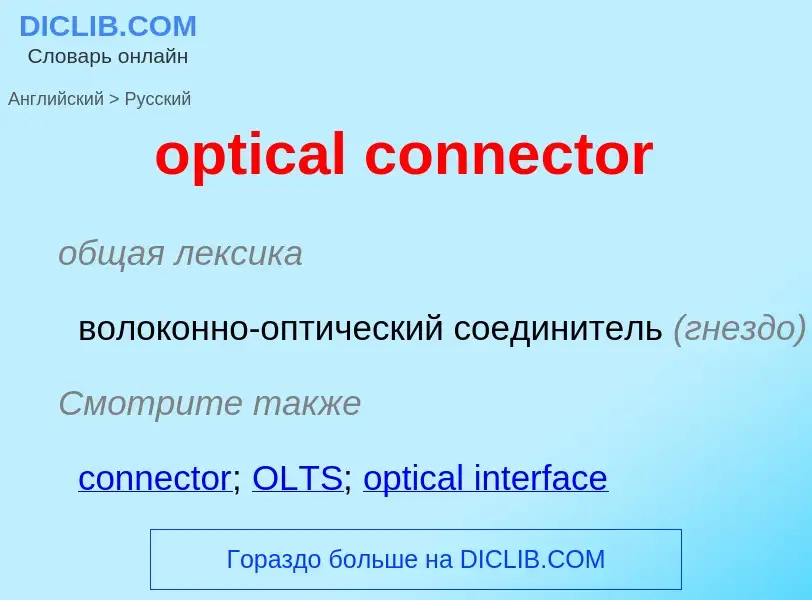 DICLIB.COM
Словарь онлайн

Английский > Русский

optical connector

общая лексика

волоконно-оптический соединитель (гнездо)

Смотрите также

connector; OLTS; optical interface

Гораздо больше на DICLIB.COM